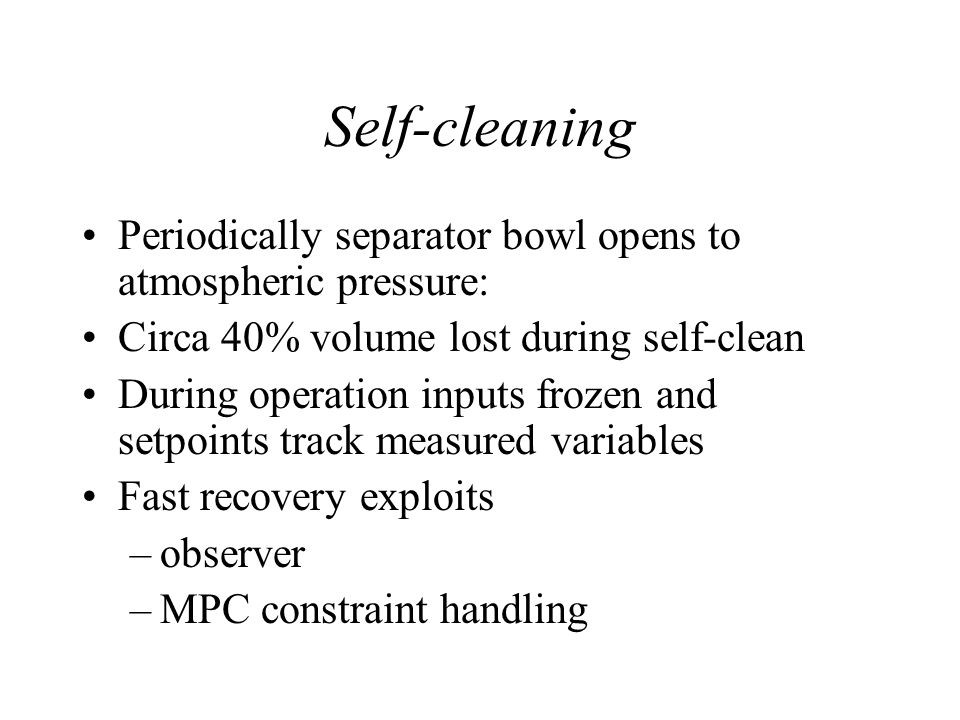 Self-cleaning

• Periodically separator bowl opens to atmospheric pressure:
• Circa 40% volume lost during self-clean
• During operation inputs frozen and setpoints track measured variables
• Fast recovery exploits
  – observer
  – MPC constraint handling